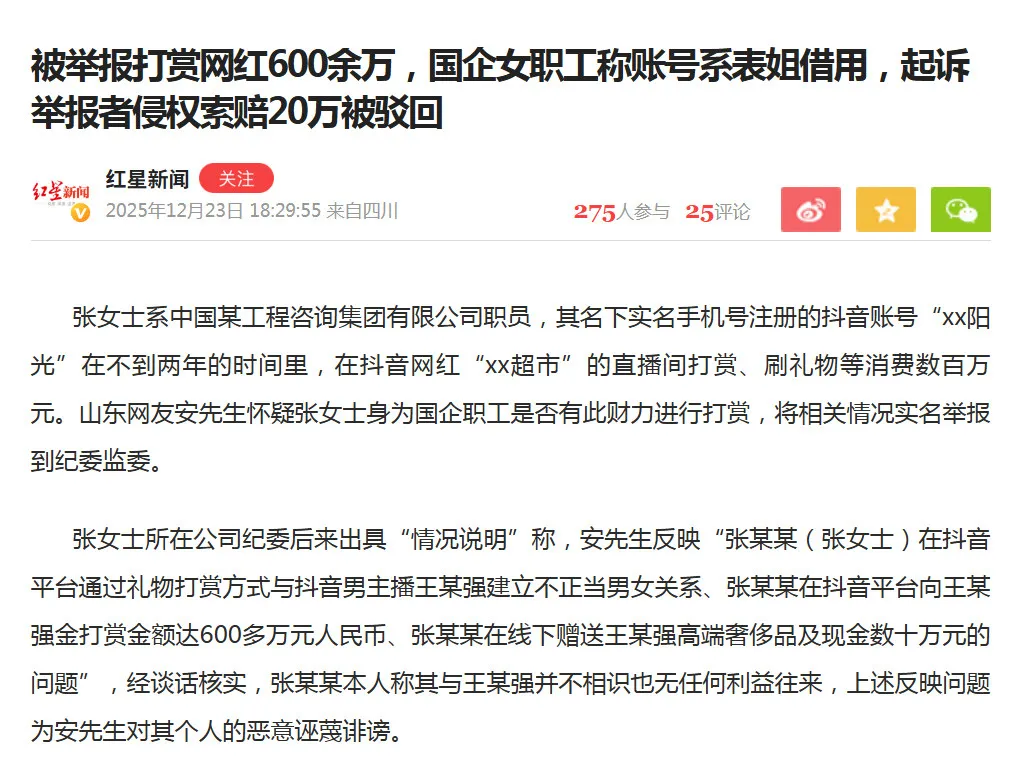 被举报打赏网红600余万，国企女职工称账号系表姐借用，起诉举报者侵权索赔20万被驳回

红星新闻

红星新闻 关注
2025年12月23日 18:29:55 来自四川

275人参与 25评论

张女士系中国某工程咨询集团有限公司职员，其名下实名手机号注册的抖音账号“xx阳光”在不到两年的时间里，在抖音网红“xx超市”的直播间打赏、刷礼物等消费数百万元。山东网友安先生怀疑张女士身为国企职工是否有此财力进行打赏，将相关情况实名举报到纪委监委。

张女士所在公司纪委后来出具“情况说明”称，安先生反映“张某某（张女士）在抖音平台通过礼物打赏方式与抖音男主播王某强建立不正当男女关系、张某某在抖音平台向王某强金打赏金额达600多万元人民币、张某某在线下赠送王某强高端奢侈品及现金数十万元的问题”，经谈话核实，张某某本人称其与王某强并不相识也无任何利益往来，上述反映问题为安先生对其个人的恶意诬蔑诽谤。